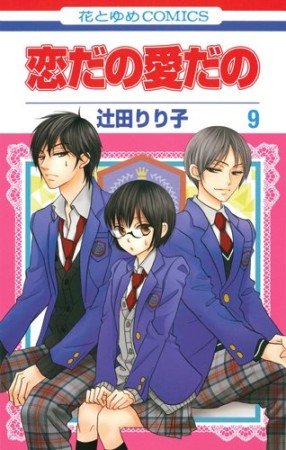 花とゆめCOMICS

恋だの愛だの

辻田りり子

9